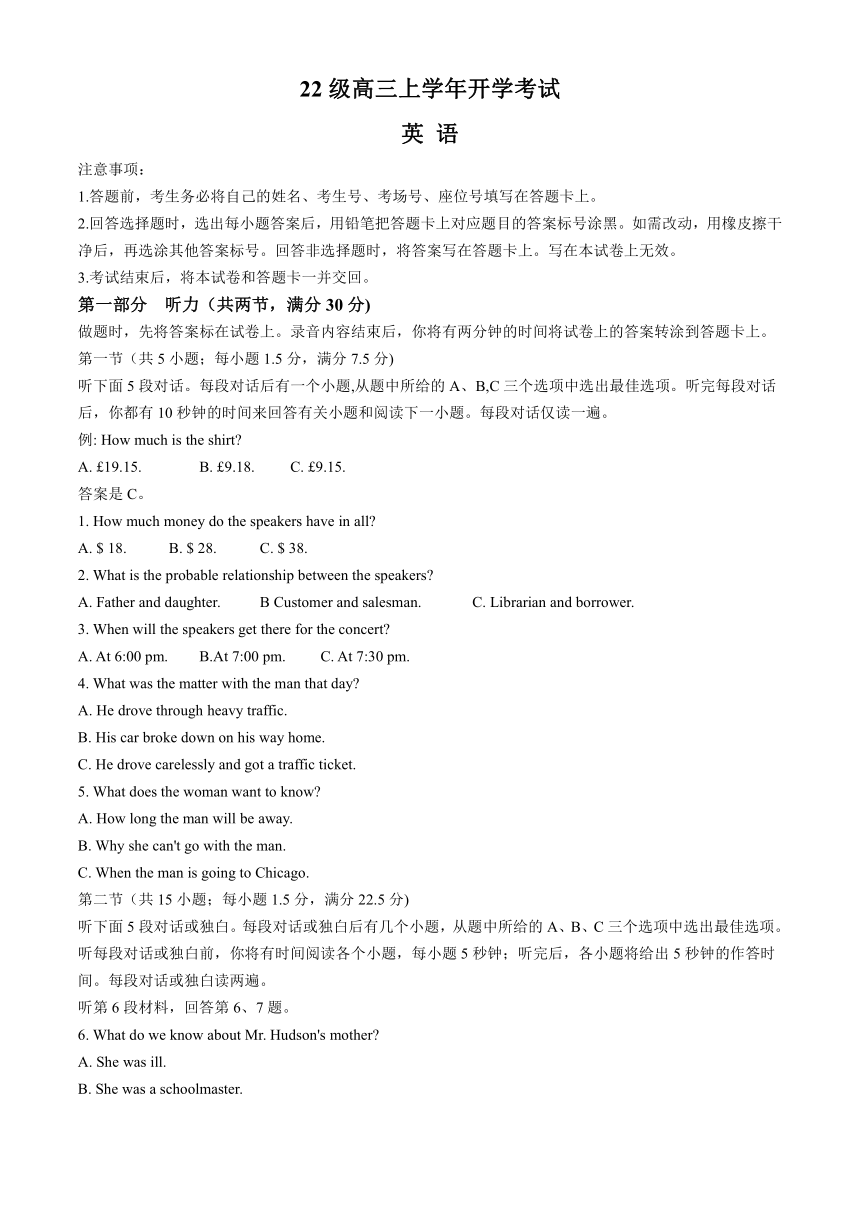 22 级高三上学年开学考试

英 语

注意事项：

1.答题前，考生务必将自己的姓名、考生号、考场号、座位号填写在答题卡上。

2.回答选择题时，选出每小题答案后，用铅笔把答题卡上对应题目的答案标号涂黑。如需改动，用橡皮擦干净后，再选涂其他答案标号。回答非选择题时，将答案写在答题卡上。写在本试卷上无效。

3.考试结束后，将本试卷和答题卡一并交回。

第一部分 听力（共两节，满分 30 分)

做题时，先将答案标在试卷上。录音内容结束后，你将有两分钟的时间将试卷上的答案转涂到答题卡上。

第一节（共 5 小题；每小题 1.5 分，满分 7.5 分)

听下面 5 段对话。每段对话后有一个小题,从题中所给的 A、B,C 三个选项中选出最佳选项。听完每段对话后，你都有 10 秒钟的时间来回答有关小题和阅读下一小题。每段对话仅读一遍。

例: How much is the shirt?

A. £19.15. B. £9.18. C. £9.15.

答案是 C。

1. How much money do the speakers have in all?

A. $ 18. B. $ 28. C. $ 38.

2. What is the probable relationship between the speakers?

A. Father and daughter. B Customer and salesman. C. Librarian and borrower.

3. When will the speakers get there for the concert?

A. At 6:00 pm. B.At 7:00 pm. C. At 7:30 pm.

4. What was the matter with the man that day?

A. He drove through heavy traffic.

B. His car broke down on his way home.

C. He drove carelessly and got a traffic ticket.

5. What does the woman want to know?

A. How long the man will be away.

B. Why she can't go with the man.

C. When the man is going to Chicago.

第二节（共 15 小题；每小题 1.5 分，满分 22.5 分)

听下面 5 段对话或独白。每段对话或独白后有几个小题，从题中所给的 A、B、C 三个选项中选出最佳选项。听每段对话或独白前，你将有时间阅读各个小题，每小题 5 秒钟；听完后，各小题将给出 5 秒钟的作答时间。每段对话或独白读两遍。

听第 6 段材料，回答第 6、7 题。

6. What do we know about Mr. Hudson's mother?

A. She was ill.

B. She was a schoolmaster.